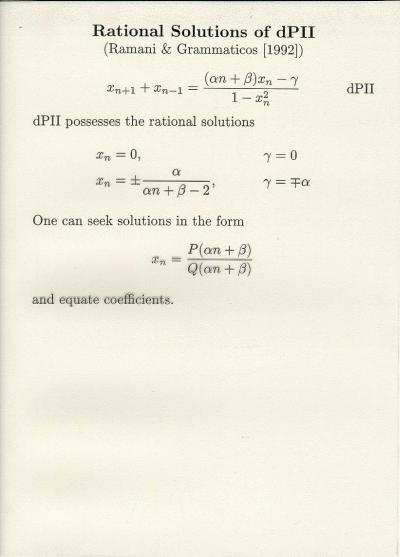 Rational Solutions of dPII
(Ramani & Grammaticos [1992])

$x_{n+1} + x_{n-1} = \frac{(\alpha n + \beta)x_n - \gamma}{1 - x_n^2}$ dPII

dPII possesses the rational solutions

$x_n = 0,$ $\gamma = 0$
$x_n = \pm\frac{\alpha}{\alpha n + \beta - 2},$ $\gamma = \mp\alpha$

One can seek solutions in the form

$x_n = \frac{P(\alpha n + \beta)}{Q(\alpha n + \beta)}$

and equate coefficients.